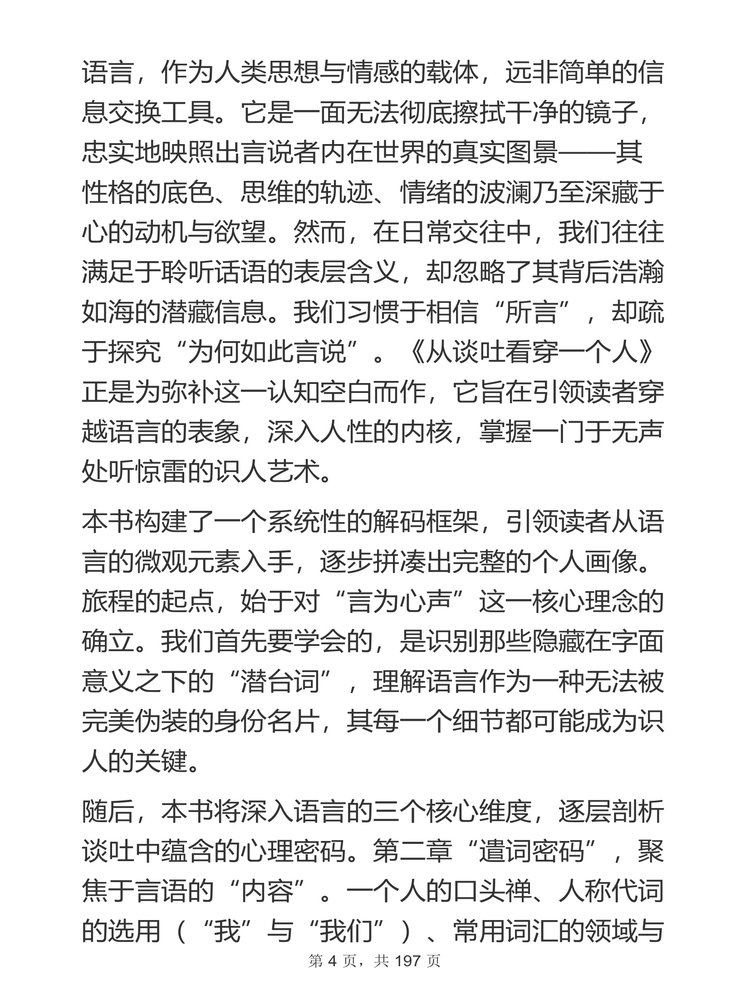 语言，作为人类思想与情感的载体，远非简单的信息交换工具。它是一面无法彻底擦拭干净的镜子，忠实地映照出言说者内在世界的真实图景——其性格的底色、思维的轨迹、情绪的波澜乃至深藏于心的动机与欲望。然而，在日常交往中，我们往往满足于聆听话语的表层含义，却忽略了其背后浩瀚如海的潜藏信息。我们习惯于相信“所言”，却疏于探究“为何如此言说”。《从谈吐看穿一个人》正是为弥补这一认知空白而作，它旨在引领读者穿越语言的表象，深入人性的内核，掌握一门于无声处听惊雷的识人艺术。

本书构建了一个系统性的解码框架，引领读者从语言的微观元素入手，逐步拼凑出完整的个人画像。旅程的起点，始于对“言为心声”这一核心理念的确立。我们首先要学会的，是识别那些隐藏在字面意义之下的“潜台词”，理解语言作为一种无法被完美伪装的身份名片，其每一个细节都可能成为识人的关键。

随后，本书将深入语言的三个核心维度，逐层剖析谈吐中蕴含的心理密码。第二章“遣词密码”，聚焦于言语的“内容”。一个人的口头禅、人称代词的选用（“我”与“我们”）、常用词汇的领域与

第 4 页，共 197 页